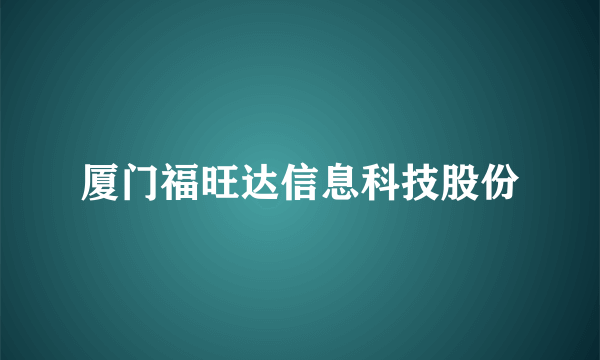 厦门福旺达信息科技股份